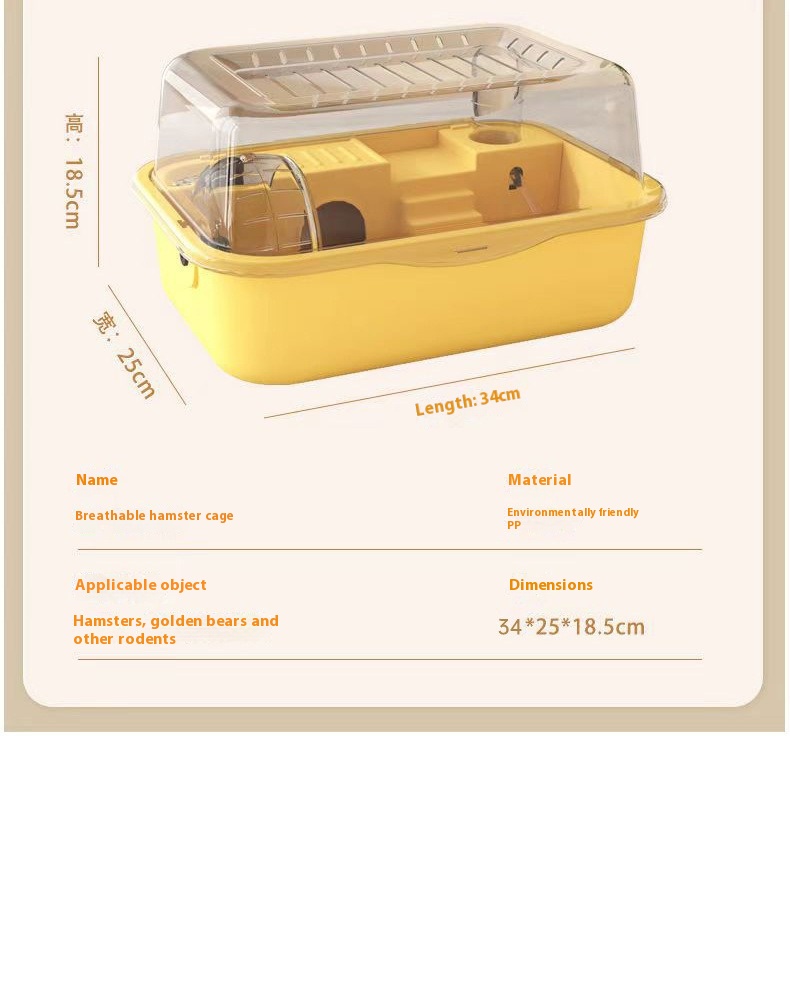 高：18.5cm

宽：25cm

Length: 34cm

Name

Breathable hamster cage

Material

Environmentally friendly PP

Applicable object

Hamsters, golden bears and other rodents

Dimensions

34*25*18.5cm